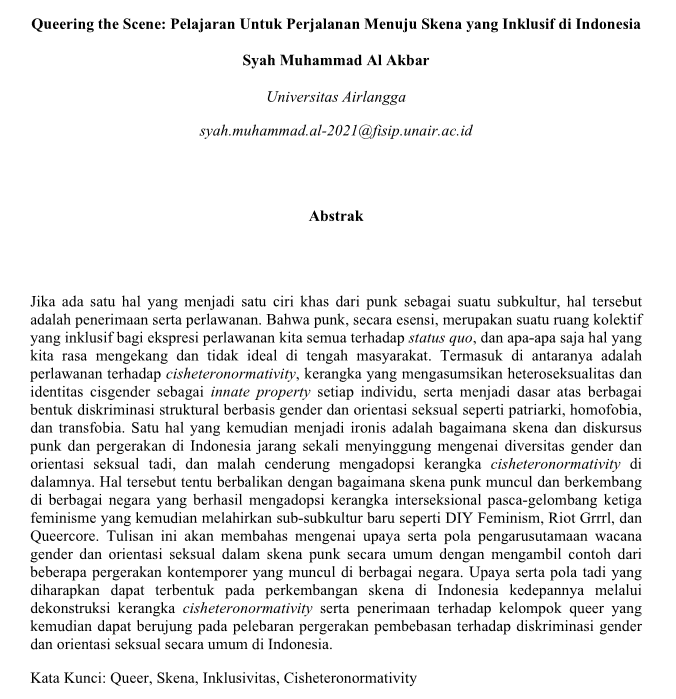 Queering the Scene: Pelajaran Untuk Perjalanan Menuju Skena yang Inklusif di Indonesia

Syah Muhammad Al Akbar

Universitas Airlangga

syah.muhammad.al-2021@fisip.unair.ac.id

Abstrak

Jika ada satu hal yang menjadi satu ciri khas dari punk sebagai suatu subkultur, hal tersebut adalah penerimaan serta perlawanan. Bahwa punk, secara esensi, merupakan suatu ruang kolektif yang inklusif bagi ekspresi perlawanan kita semua terhadap status quo, dan apa-apa saja hal yang kita rasa mengekang dan tidak ideal di tengah masyarakat. Termasuk di antaranya adalah perlawanan terhadap cisheteronormativity, kerangka yang mengasumsikan heteroseksualitas dan identitas cisgender sebagai innate property setiap individu, serta menjadi dasar atas berbagai bentuk diskriminasi struktural berbasis gender dan orientasi seksual seperti patriarki, homofobia, dan transfobia. Satu hal yang kemudian menjadi ironis adalah bagaimana skena dan diskursus punk dan pergerakan di Indonesia jarang sekali menyinggung mengenai diversitas gender dan orientasi seksual tadi, dan malah cenderung mengadopsi kerangka cisheteronormativity di dalamnya. Hal tersebut tentu berbalikan dengan bagaimana skena punk muncul dan berkembang di berbagai negara yang berhasil mengadopsi kerangka interseksional pasca-gelombang ketiga feminisme yang kemudian melahirkan sub-subkultur baru seperti DIY Feminism, Riot Grrrl, dan Queercore. Tulisan ini akan membahas mengenai upaya serta pola pengarusutamaan wacana gender dan orientasi seksual dalam skena punk secara umum dengan mengambil contoh dari beberapa pergerakan kontemporer yang muncul di berbagai negara. Upaya serta pola tadi yang diharapkan dapat terbentuk pada perkembangan skena di Indonesia kedepannya melalui dekonstruksi kerangka cisheteronormativity serta penerimaan terhadap kelompok queer yang kemudian dapat berujung pada pelebaran pergerakan pembebasan terhadap diskriminasi gender dan orientasi seksual secara umum di Indonesia.

Kata Kunci: Queer, Skena, Inklusivitas, Cisheteronormativity